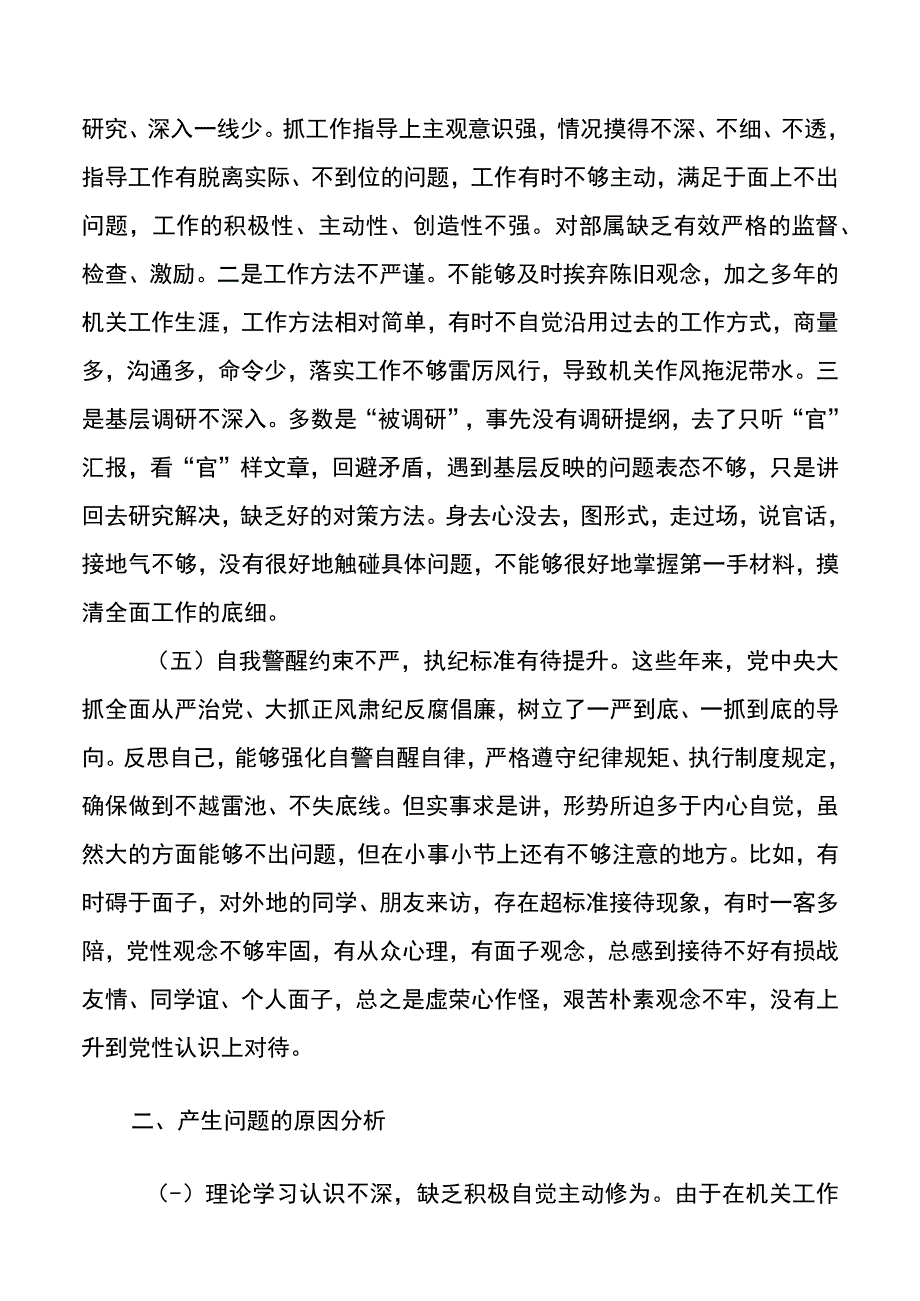 研究、深入一线少。抓工作指导上主观意识强，情况摸得不深、不细、不透，指导工作有脱离实际、不到位的问题，工作有时不够主动，满足于面上不出问题，工作的积极性、主动性、创造性不强。对部属缺乏有效严格的监督、检查、激励。二是工作方法不严谨。不能够及时挨弃陈旧观念，加之多年的机关工作生涯，工作方法相对简单，有时不自觉沿用过去的工作方式，商量多，沟通多，命令少，落实工作不够雷厉风行，导致机关作风拖泥带水。三是基层调研不深入。多数是“被调研”，事先没有调研提纲，去了只听“官”汇报，看“官”样文章，回避矛盾，遇到基层反映的问题表态不够，只是讲回去研究解决，缺乏好的对策方法。身去心没去，图形式，走过场，说官话，接地气不够，没有很好地触碰具体问题，不能够很好地掌握第一手材料，摸清全面工作的底细。

（五）自我警醒约束不严，执纪标准有待提升。这些年来，党中央大抓全面从严治党、大抓正风肃纪反腐倡廉，树立了一严到底、一抓到底的导向。反思自己，能够强化自警自醒自律，严格遵守纪律规矩、执行制度规定，确保做到不越雷池、不失底线。但实事求是讲，形势所迫多于内心自觉，虽然大的方面能够不出问题，但在小事小节上还有不够注意的地方。比如，有时碍于面子，对外地的同学、朋友来访，存在超标准接待现象，有时一客多陪，党性观念不够牢固，有从众心理，有面子观念，总感到接待不好有损战友情、同学谊、个人面子，总之是虚荣心作怪，艰苦朴素观念不牢，没有上升到党性认识上对待。

二、产生问题的原因分析

(-）理论学习认识不深，缺乏积极自觉主动修为。由于在机关工作